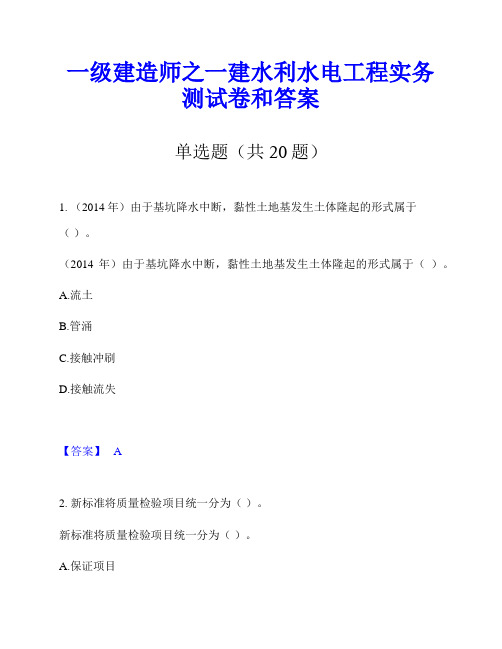 一级建造师之一建水利水电工程实务测试卷和答案

单选题（共 20 题）

1.（2014 年）由于基坑降水中断，黏性土地基发生土体隆起的形式属于（ ）。

（2014 年）由于基坑降水中断，黏性土地基发生土体隆起的形式属于（ ）。

A.流土

B.管涌

C.接触冲刷

D.接触流失

【答案】 A

2. 新标准将质量检验项目统一分为（ ）。

新标准将质量检验项目统一分为（ ）。

A.保证项目